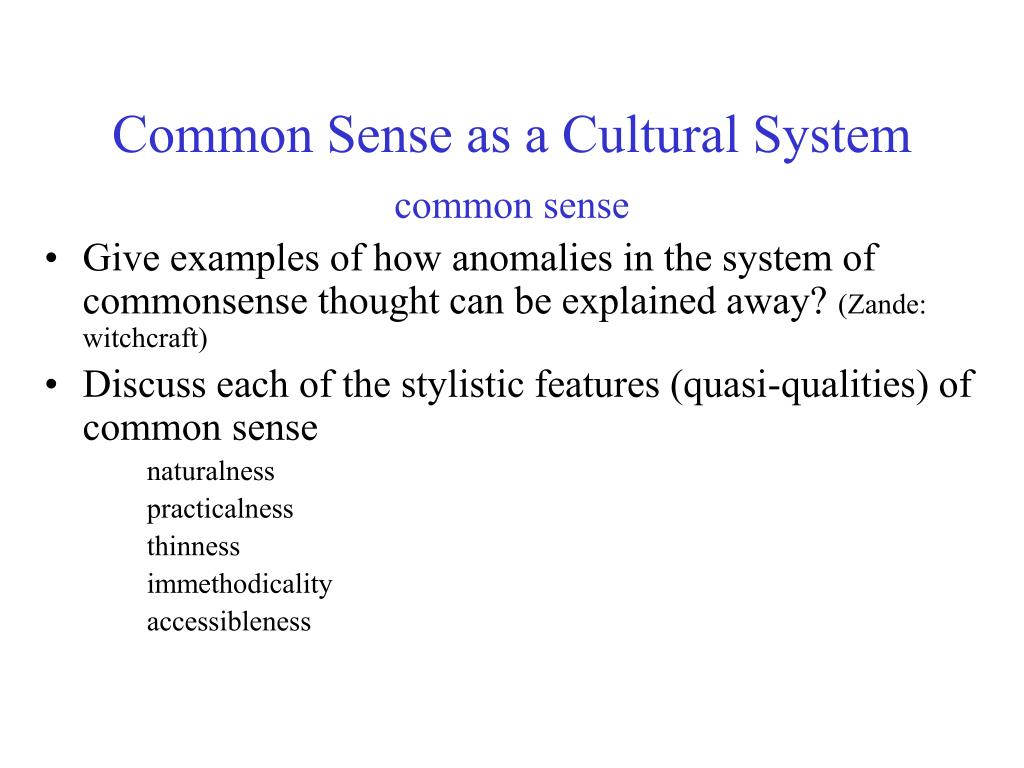 Common Sense as a Cultural System

common sense

• Give examples of how anomalies in the system of commonsense thought can be explained away? (Zande: witchcraft)

• Discuss each of the stylistic features (quasi-qualities) of common sense

naturalness

practicalness

thinness

immethodicality

accessibleness